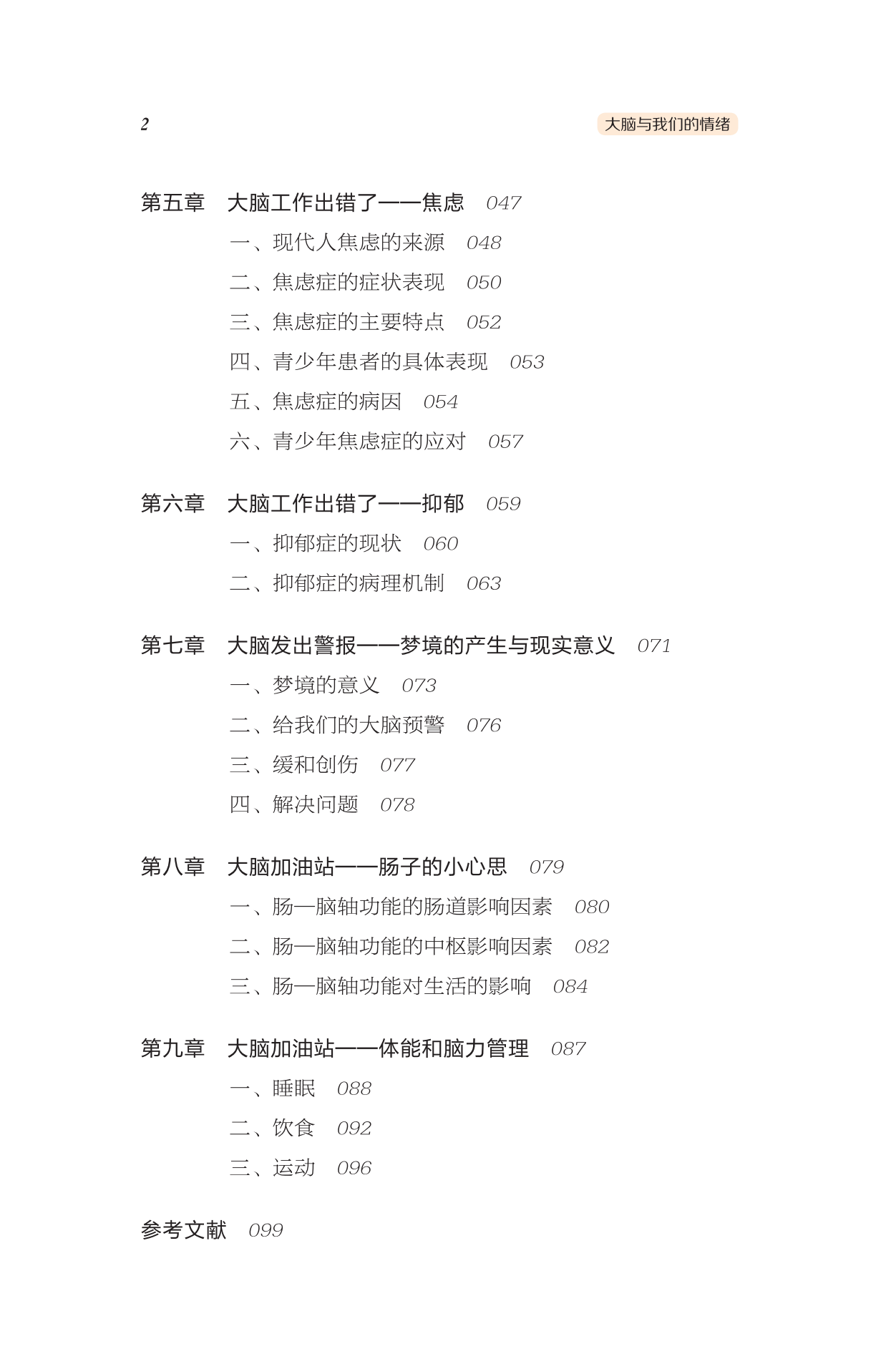 2

大脑与我们的情绪

第五章　大脑工作出错了——焦虑　047

一、现代人焦虑的来源　048

二、焦虑症的症状表现　050

三、焦虑症的主要特点　052

四、青少年患者的具体表现　053

五、焦虑症的病因　054

六、青少年焦虑症的应对　057

第六章　大脑工作出错了——抑郁　059

一、抑郁症的现状　060

二、抑郁症的病理机制　063

第七章　大脑发出警报——梦境的产生与现实意义　071

一、梦境的意义　073

二、给我们的大脑预警　076

三、缓和创伤　077

四、解决问题　078

第八章　大脑加油站——肠子的小心思　079

一、肠—脑轴功能的肠道影响因素　080

二、肠—脑轴功能的中枢影响因素　082

三、肠—脑轴功能对生活的影响　084

第九章　大脑加油站——体能和脑力管理　087

一、睡眠　088

二、饮食　092

三、运动　096

参考文献　099